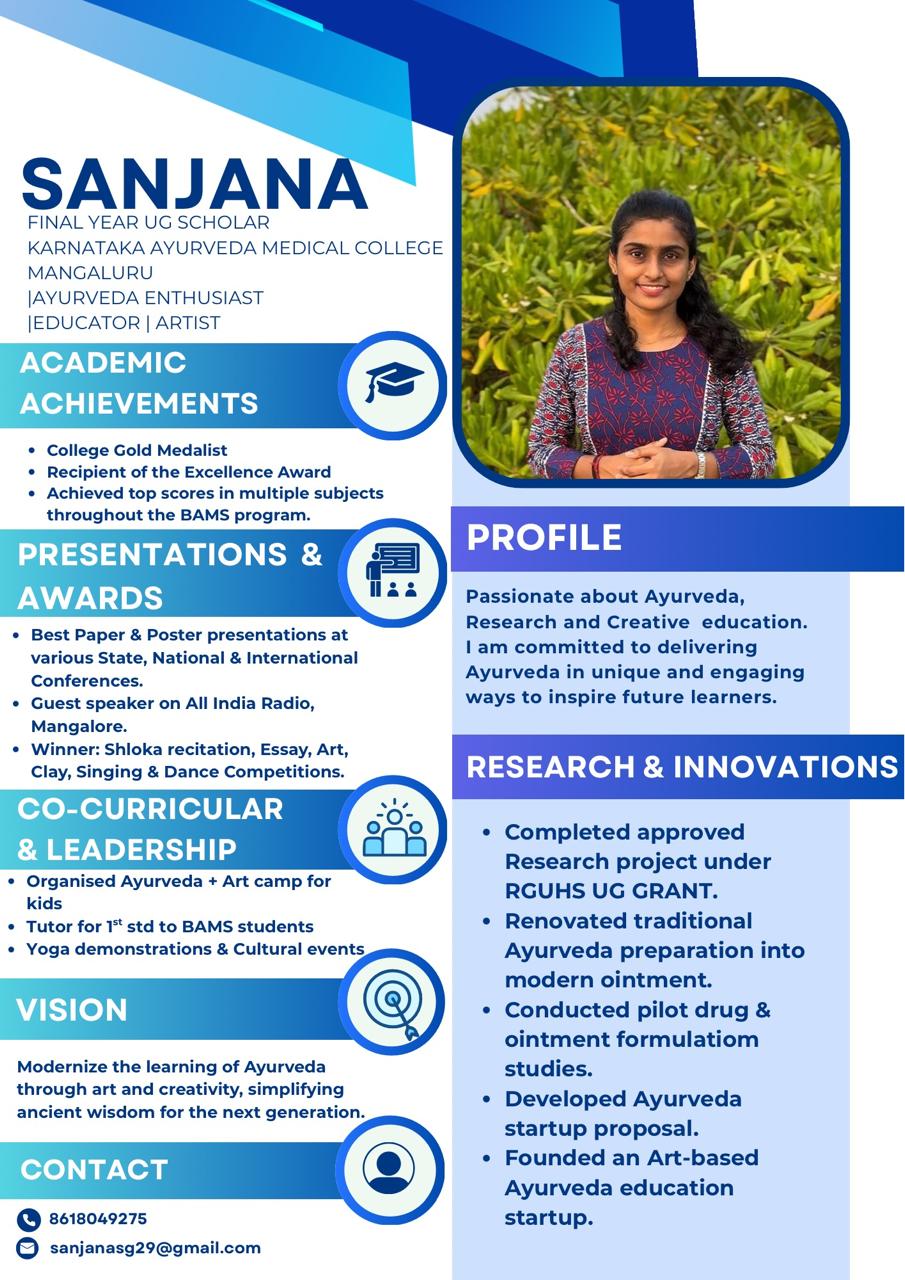 SANJANA
FINAL YEAR UG SCHOLAR
KARNATAKA AYURVEDA MEDICAL COLLEGE
MANGALURU
|AYURVEDA ENTHUSIAST
|EDUCATOR | ARTIST

ACADEMIC ACHIEVEMENTS

• College Gold Medalist
• Recipient of the Excellence Award
• Achieved top scores in multiple subjects throughout the BAMS program.

PRESENTATIONS & AWARDS

• Best Paper & Poster presentations at various State, National & International Conferences.
• Guest speaker on All India Radio, Mangalore.
• Winner: Shloka recitation, Essay, Art, Clay, Singing & Dance Competitions.

CO-CURRICULAR & LEADERSHIP

• Organised Ayurveda + Art camp for kids
• Tutor for 1$^{st}$ std to BAMS students
• Yoga demonstrations & Cultural events

VISION

Modernize the learning of Ayurveda through art and creativity, simplifying ancient wisdom for the next generation.

CONTACT

8618049275
sanjanasg29@gmail.com

PROFILE

Passionate about Ayurveda, Research and Creative education. I am committed to delivering Ayurveda in unique and engaging ways to inspire future learners.

RESEARCH & INNOVATIONS

• Completed approved Research project under RGUHS UG GRANT.
• Renovated traditional Ayurveda preparation into modern ointment.
• Conducted pilot drug & ointment formulatiom studies.
• Developed Ayurveda startup proposal.
• Founded an Art-based Ayurveda education startup.